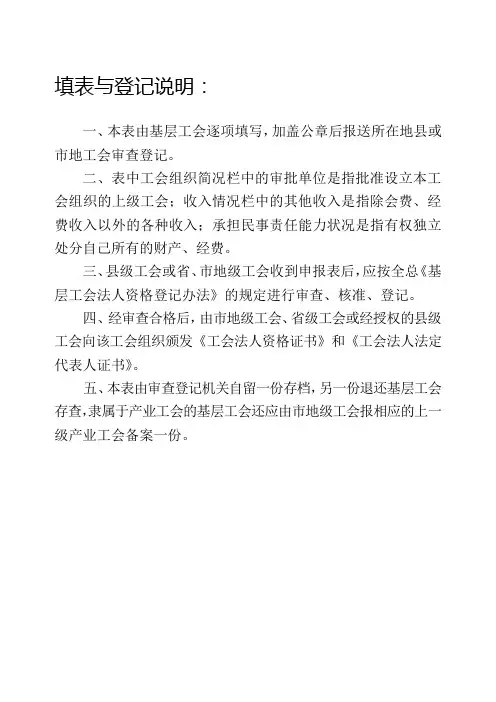 填表与登记说明：

一、本表由基层工会逐项填写，加盖公章后报送所在地县或市地工会审查登记。

二、表中工会组织简况栏中的审批单位是指批准设立本工会组织的上级工会；收入情况栏中的其他收入是指除会费、经费收入以外的各种收入；承担民事责任能力状况是指有权独立处分自己所有的财产、经费。

三、县级工会或省、市地级工会收到申报表后，应按全总《基层工会法人资格登记办法》的规定进行审查、核准、登记。

四、经审查合格后，由市地级工会、省级工会或经授权的县级工会向该工会组织颁发《工会法人资格证书》和《工会法人法定代表人证书》。

五、本表由审查登记机关自留一份存档，另一份退还基层工会存查，隶属于产业工会的基层工会还应由市地级工会报相应的上一级产业工会备案一份。